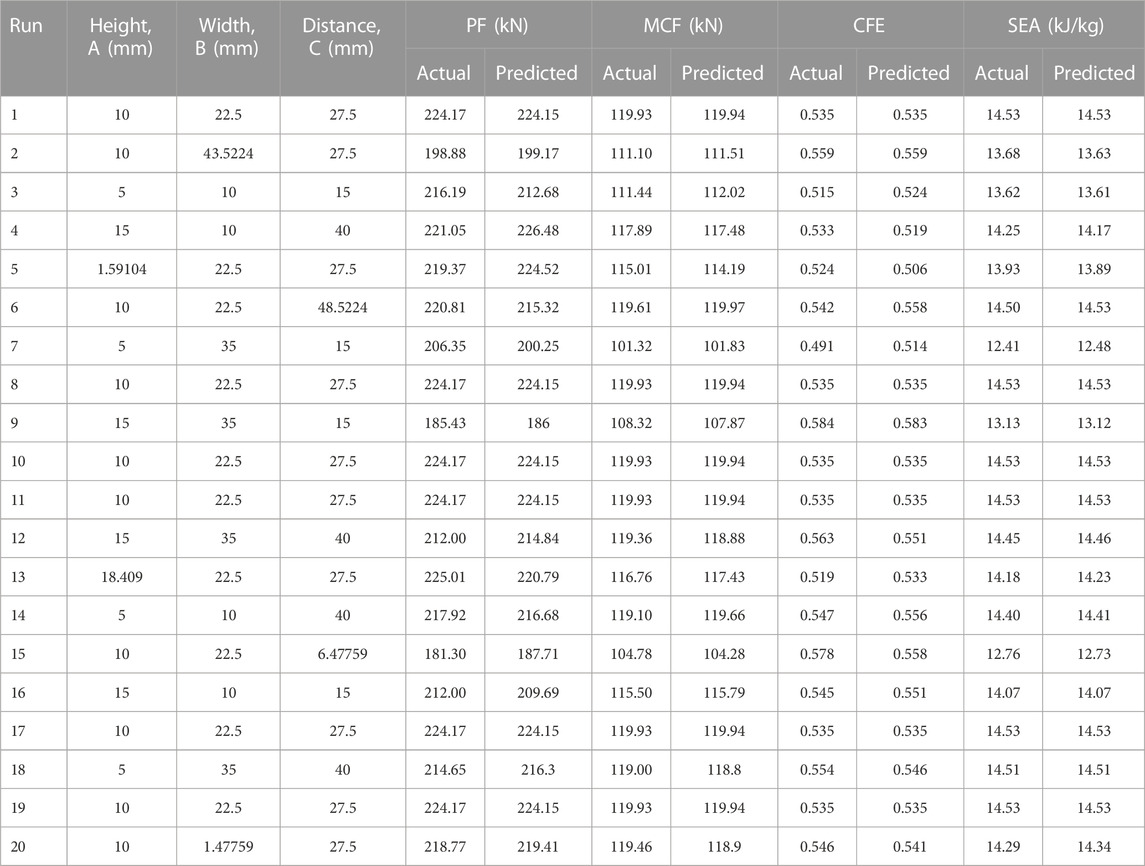 | Run | Height, A (mm) | Width, B (mm) | Distance, C (mm) | PF (kN) Actual | PF (kN) Predicted | MCF (kN) Actual | MCF (kN) Predicted | CFE Actual | CFE Predicted | SEA (kJ/kg) Actual | SEA (kJ/kg) Predicted |
|---|---|---|---|---|---|---|---|---|---|---|---|
| 1 | 10 | 22.5 | 27.5 | 224.17 | 224.15 | 119.93 | 119.94 | 0.535 | 0.535 | 14.53 | 14.53 |
| 2 | 10 | 43.5224 | 27.5 | 198.88 | 199.17 | 111.10 | 111.51 | 0.559 | 0.559 | 13.68 | 13.63 |
| 3 | 5 | 10 | 15 | 216.19 | 212.68 | 111.44 | 112.02 | 0.515 | 0.524 | 13.62 | 13.61 |
| 4 | 15 | 10 | 40 | 221.05 | 226.48 | 117.89 | 117.48 | 0.533 | 0.519 | 14.25 | 14.17 |
| 5 | 1.59104 | 22.5 | 27.5 | 219.37 | 224.52 | 115.01 | 114.19 | 0.524 | 0.506 | 13.93 | 13.89 |
| 6 | 10 | 22.5 | 48.5224 | 220.81 | 215.32 | 119.61 | 119.97 | 0.542 | 0.558 | 14.50 | 14.53 |
| 7 | 5 | 35 | 15 | 206.35 | 200.25 | 101.32 | 101.83 | 0.491 | 0.514 | 12.41 | 12.48 |
| 8 | 10 | 22.5 | 27.5 | 224.17 | 224.15 | 119.93 | 119.94 | 0.535 | 0.535 | 14.53 | 14.53 |
| 9 | 15 | 35 | 15 | 185.43 | 186 | 108.32 | 107.87 | 0.584 | 0.583 | 13.13 | 13.12 |
| 10 | 10 | 22.5 | 27.5 | 224.17 | 224.15 | 119.93 | 119.94 | 0.535 | 0.535 | 14.53 | 14.53 |
| 11 | 10 | 22.5 | 27.5 | 224.17 | 224.15 | 119.93 | 119.94 | 0.535 | 0.535 | 14.53 | 14.53 |
| 12 | 15 | 35 | 40 | 212.00 | 214.84 | 119.36 | 118.88 | 0.563 | 0.551 | 14.45 | 14.46 |
| 13 | 18.409 | 22.5 | 27.5 | 225.01 | 220.79 | 116.76 | 117.43 | 0.519 | 0.533 | 14.18 | 14.23 |
| 14 | 5 | 10 | 40 | 217.92 | 216.68 | 119.10 | 119.66 | 0.547 | 0.556 | 14.40 | 14.41 |
| 15 | 10 | 22.5 | 6.47759 | 181.30 | 187.71 | 104.78 | 104.28 | 0.578 | 0.558 | 12.76 | 12.73 |
| 16 | 15 | 10 | 15 | 212.00 | 209.69 | 115.50 | 115.79 | 0.545 | 0.551 | 14.07 | 14.07 |
| 17 | 10 | 22.5 | 27.5 | 224.17 | 224.15 | 119.93 | 119.94 | 0.535 | 0.535 | 14.53 | 14.53 |
| 18 | 5 | 35 | 40 | 214.65 | 216.3 | 119.00 | 118.8 | 0.554 | 0.546 | 14.51 | 14.51 |
| 19 | 10 | 22.5 | 27.5 | 224.17 | 224.15 | 119.93 | 119.94 | 0.535 | 0.535 | 14.53 | 14.53 |
| 20 | 10 | 1.47759 | 27.5 | 218.77 | 219.41 | 119.46 | 118.9 | 0.546 | 0.541 | 14.29 | 14.34 |